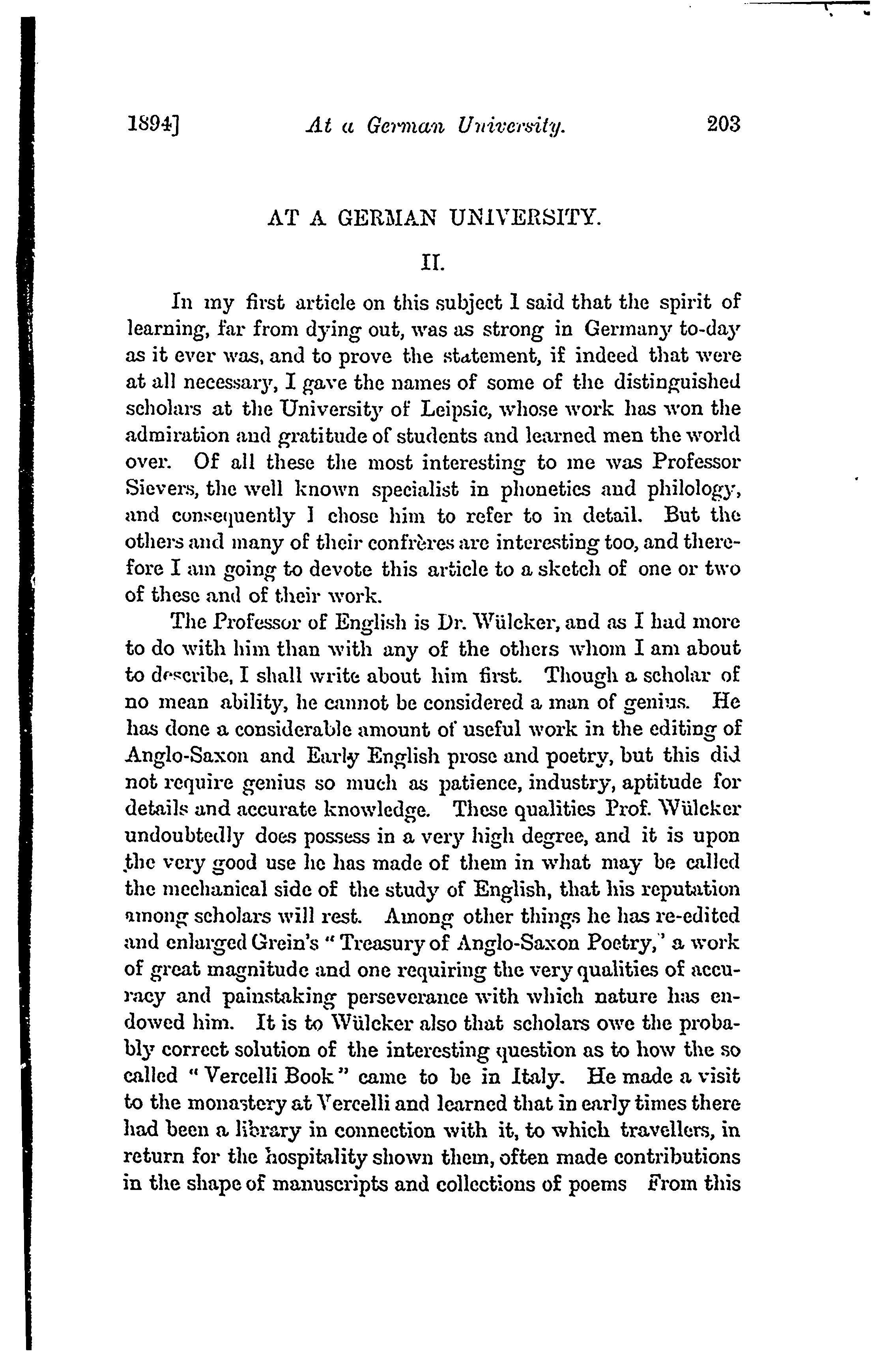 1894] At a German University. 203

AT A GERMAN UNIVERSITY.

II.

In my first article on this subject I said that the spirit of learning, far from dying out, was as strong in Germany to-day as it ever was, and to prove the statement, if indeed that were at all necessary, I gave the names of some of the distinguished scholars at the University of Leipsic, whose work has won the admiration and gratitude of students and learned men the world over. Of all these the most interesting to me was Professor Sievers, the well known specialist in phonetics and philology, and consequently I chose him to refer to in detail. But the others and many of their confrères are interesting too, and therefore I am going to devote this article to a sketch of one or two of these and of their work.

The Professor of English is Dr. Wülcker, and as I had more to do with him than with any of the others whom I am about to describe, I shall write about him first. Though a scholar of no mean ability, he cannot be considered a man of genius. He has done a considerable amount of useful work in the editing of Anglo-Saxon and Early English prose and poetry, but this did not require genius so much as patience, industry, aptitude for details and accurate knowledge. These qualities Prof. Wülcker undoubtedly does possess in a very high degree, and it is upon the very good use he has made of them in what may be called the mechanical side of the study of English, that his reputation among scholars will rest. Among other things he has re-edited and enlarged Grein's "Treasury of Anglo-Saxon Poetry," a work of great magnitude and one requiring the very qualities of accuracy and painstaking perseverance with which nature has endowed him. It is to Wülcker also that scholars owe the probably correct solution of the interesting question as to how the so called "Vercelli Book" came to be in Italy. He made a visit to the monastery at Vercelli and learned that in early times there had been a library in connection with it, to which travellers, in return for the hospitality shown them, often made contributions in the shape of manuscripts and collections of poems From this